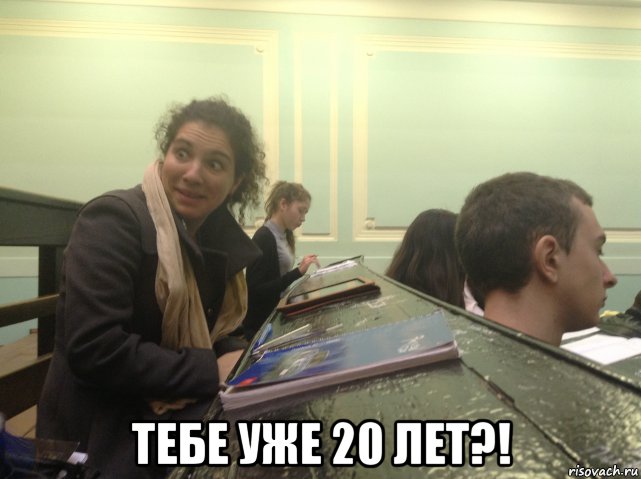 ТЕБЕ УЖЕ 20 ЛЕТ?!

risovach.ru